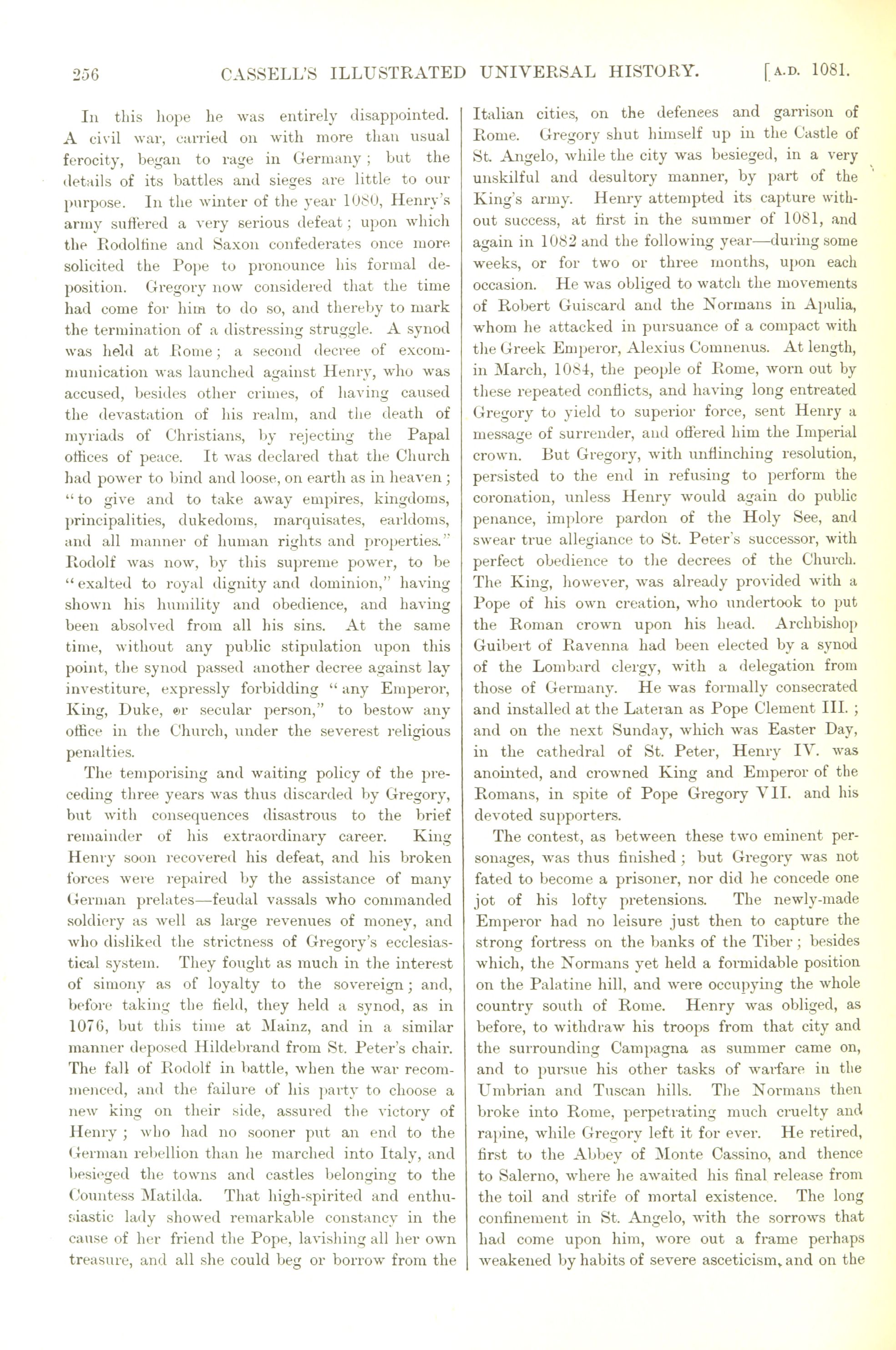 256 CASSELL'S ILLUSTRATED UNIVERSAL HISTORY. [A.D. 1081.

In this hope he was entirely disappointed. A civil war, carried on with more than usual ferocity, began to rage in Germany; but the details of its battles and sieges are little to our purpose. In the winter of the year 1080, Henry's army suffered a very serious defeat; upon which the Rodolfine and Saxon confederates once more solicited the Pope to pronounce his formal deposition. Gregory now considered that the time had come for him to do so, and thereby to mark the termination of a distressing struggle. A synod was held at Rome; a second decree of excommunication was launched against Henry, who was accused, besides other crimes, of having caused the devastation of his realm, and the death of myriads of Christians, by rejecting the Papal offices of peace. It was declared that the Church had power to bind and loose, on earth as in heaven; "to give and to take away empires, kingdoms, principalities, dukedoms, marquisates, earldoms, and all manner of human rights and properties." Rodolf was now, by this supreme power, to be "exalted to royal dignity and dominion," having shown his humility and obedience, and having been absolved from all his sins. At the same time, without any public stipulation upon this point, the synod passed another decree against lay investiture, expressly forbidding "any Emperor, King, Duke, or secular person," to bestow any office in the Church, under the severest religious penalties.

The temporising and waiting policy of the preceding three years was thus discarded by Gregory, but with consequences disastrous to the brief remainder of his extraordinary career. King Henry soon recovered his defeat, and his broken forces were repaired by the assistance of many German prelates—feudal vassals who commanded soldiery as well as large revenues of money, and who disliked the strictness of Gregory's ecclesiastical system. They fought as much in the interest of simony as of loyalty to the sovereign; and, before taking the field, they held a synod, as in 1076, but this time at Mainz, and in a similar manner deposed Hildebrand from St. Peter's chair. The fall of Rodolf in battle, when the war recommenced, and the failure of his party to choose a new king on their side, assured the victory of Henry; who had no sooner put an end to the German rebellion than he marched into Italy, and besieged the towns and castles belonging to the Countess Matilda. That high-spirited and enthusiastic lady showed remarkable constancy in the cause of her friend the Pope, lavishing all her own treasure, and all she could beg or borrow from the Italian cities, on the defences and garrison of Rome. Gregory shut himself up in the Castle of St. Angelo, while the city was besieged, in a very unskilful and desultory manner, by part of the King's army. Henry attempted its capture without success, at first in the summer of 1081, and again in 1082 and the following year—during some weeks, or for two or three months, upon each occasion. He was obliged to watch the movements of Robert Guiscard and the Normans in Apulia, whom he attacked in pursuance of a compact with the Greek Emperor, Alexius Comnenus. At length, in March, 1084, the people of Rome, worn out by these repeated conflicts, and having long entreated Gregory to yield to superior force, sent Henry a message of surrender, and offered him the Imperial crown. But Gregory, with unflinching resolution, persisted to the end in refusing to perform the coronation, unless Henry would again do public penance, implore pardon of the Holy See, and swear true allegiance to St. Peter's successor, with perfect obedience to the decrees of the Church. The King, however, was already provided with a Pope of his own creation, who undertook to put the Roman crown upon his head. Archbishop Guibert of Ravenna had been elected by a synod of the Lombard clergy, with a delegation from those of Germany. He was formally consecrated and installed at the Lateran as Pope Clement III.; and on the next Sunday, which was Easter Day, in the cathedral of St. Peter, Henry IV. was anointed, and crowned King and Emperor of the Romans, in spite of Pope Gregory VII. and his devoted supporters.

The contest, as between these two eminent personages, was thus finished; but Gregory was not fated to become a prisoner, nor did he concede one jot of his lofty pretensions. The newly-made Emperor had no leisure just then to capture the strong fortress on the banks of the Tiber; besides which, the Normans yet held a formidable position on the Palatine hill, and were occupying the whole country south of Rome. Henry was obliged, as before, to withdraw his troops from that city and the surrounding Campagna as summer came on, and to pursue his other tasks of warfare in the Umbrian and Tuscan hills. The Normans then broke into Rome, perpetrating much cruelty and rapine, while Gregory left it for ever. He retired, first to the Abbey of Monte Cassino, and thence to Salerno, where he awaited his final release from the toil and strife of mortal existence. The long confinement in St. Angelo, with the sorrows that had come upon him, wore out a frame perhaps weakened by habits of severe asceticism, and on the